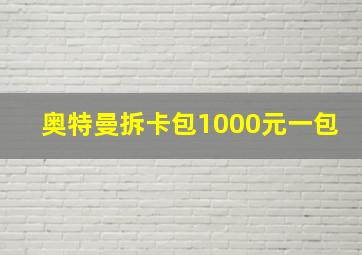 奥特曼拆卡包1000元一包